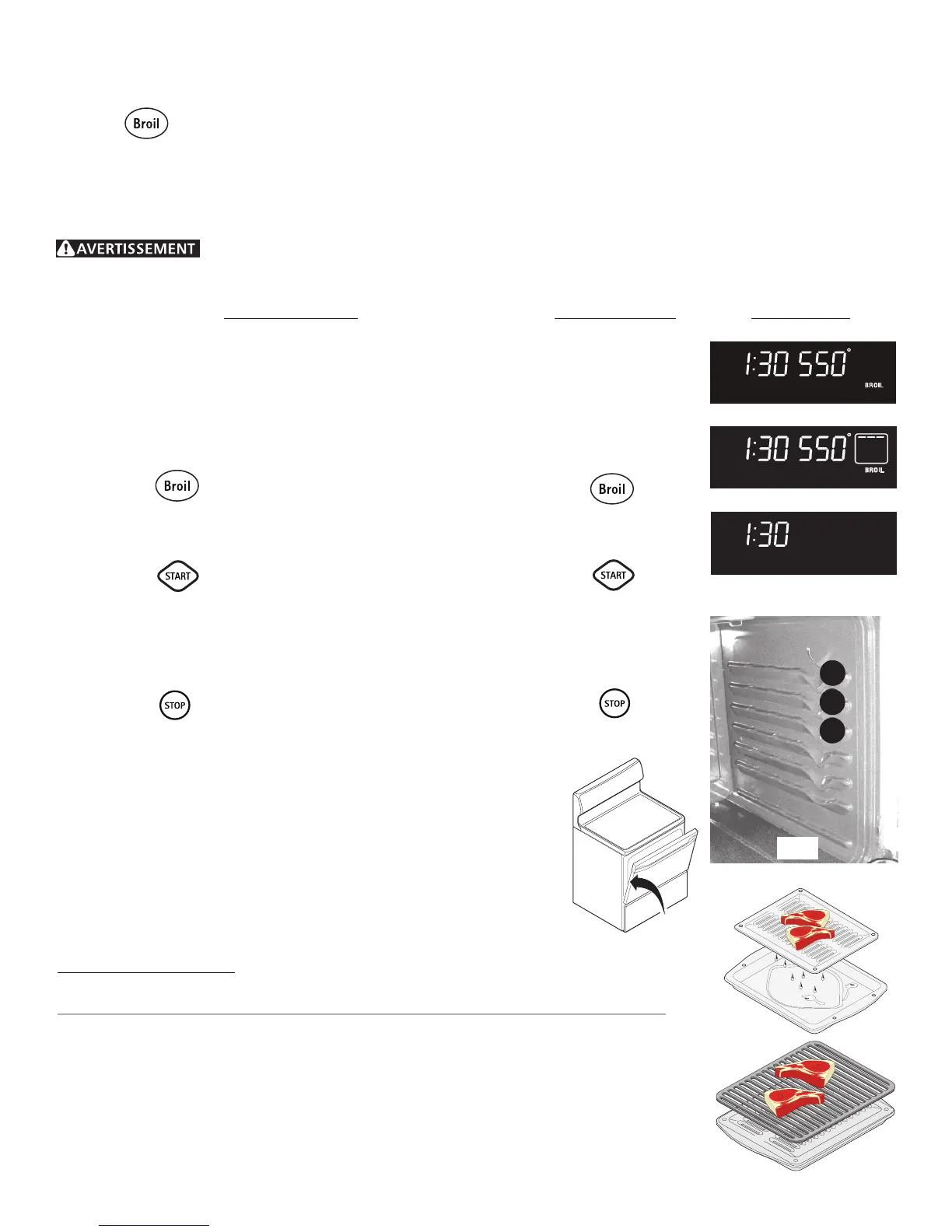 Broil

AVERTISSEMENT

1:30 550°
BROIL

1:30 550°
BROIL

Broil

Broil

1:30

START

START

STOP

STOP